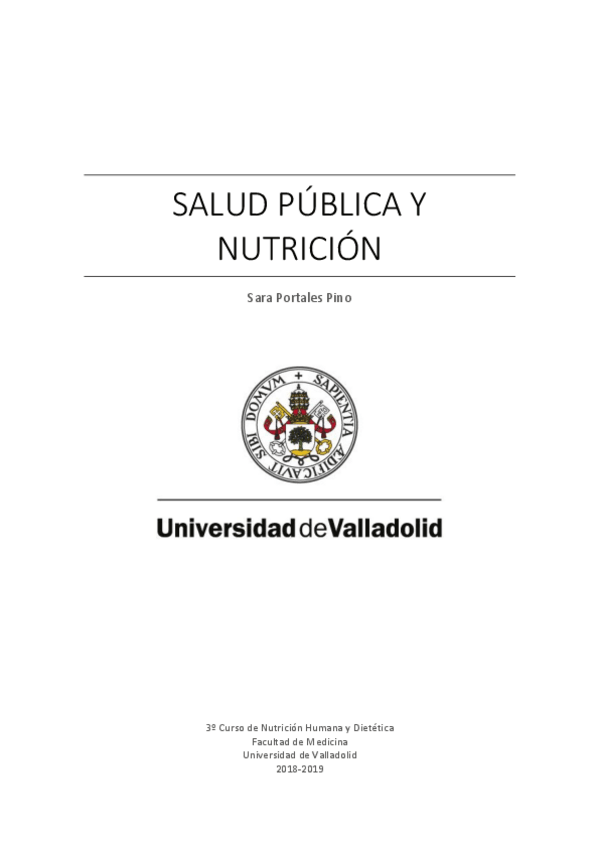 SALUD PÚBLICA Y NUTRICIÓN

Sara Portales Pino

SAPIENTIA AEDIFICAVIT SIBI DOMVM

Universidad de Valladolid

3º Curso de Nutrición Humana y Dietética
Facultad de Medicina
Universidad de Valladolid
2018-2019